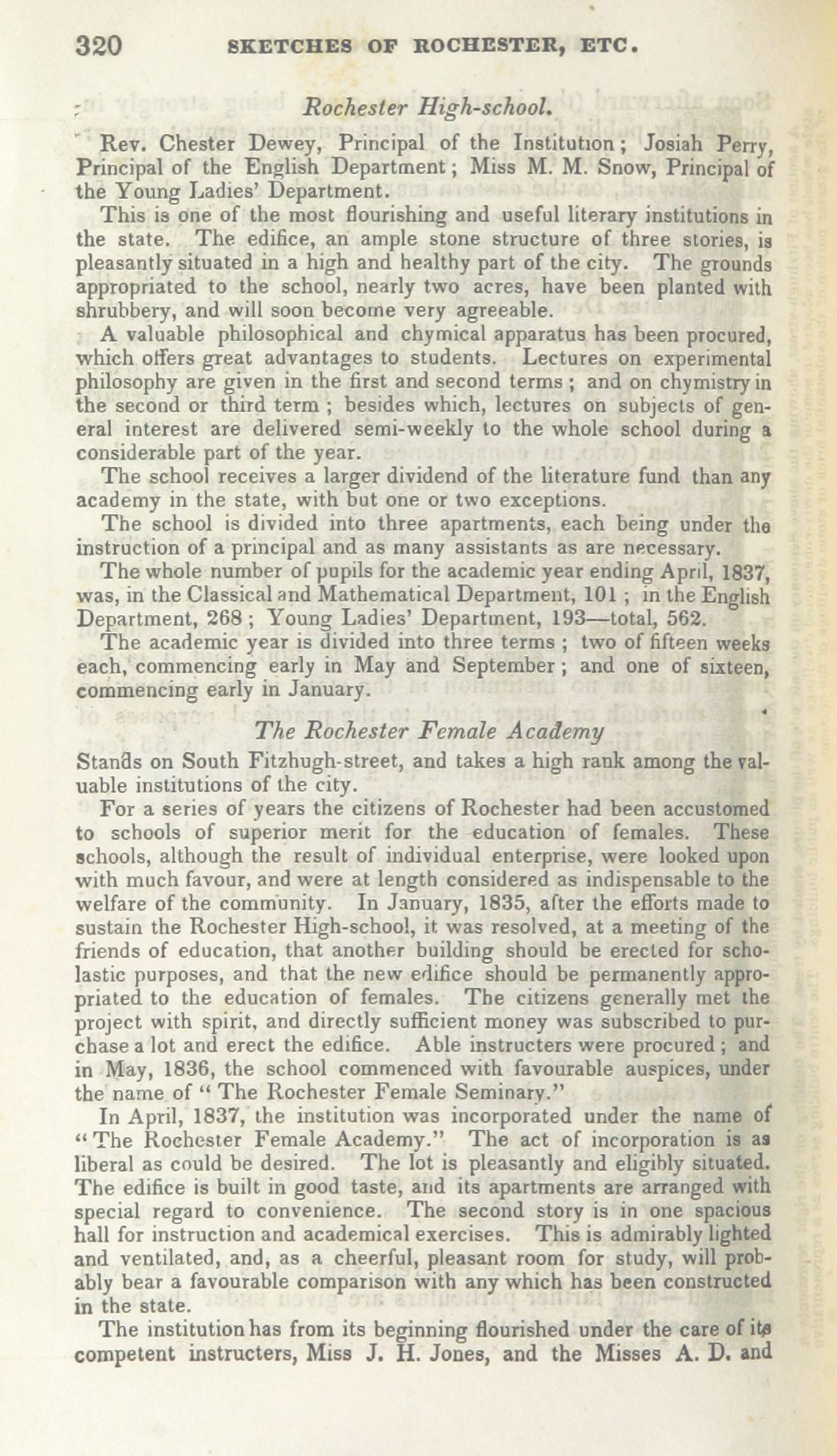 320 SKETCHES OF ROCHESTER, ETC.

Rochester High-school.

Rev. Chester Dewey, Principal of the Institution; Josiah Perry, Principal of the English Department; Miss M. M. Snow, Principal of the Young Ladies' Department.

This is one of the most flourishing and useful literary institutions in the state. The edifice, an ample stone structure of three stories, is pleasantly situated in a high and healthy part of the city. The grounds appropriated to the school, nearly two acres, have been planted with shrubbery, and will soon become very agreeable.

A valuable philosophical and chymical apparatus has been procured, which offers great advantages to students. Lectures on experimental philosophy are given in the first and second terms; and on chymistry in the second or third term; besides which, lectures on subjects of general interest are delivered semi-weekly to the whole school during a considerable part of the year.

The school receives a larger dividend of the literature fund than any academy in the state, with but one or two exceptions.

The school is divided into three apartments, each being under the instruction of a principal and as many assistants as are necessary.

The whole number of pupils for the academic year ending April, 1837, was, in the Classical and Mathematical Department, 101; in the English Department, 268; Young Ladies' Department, 193—total, 562.

The academic year is divided into three terms; two of fifteen weeks each, commencing early in May and September; and one of sixteen, commencing early in January.

The Rochester Female Academy

Stands on South Fitzhugh-street, and takes a high rank among the valuable institutions of the city.

For a series of years the citizens of Rochester had been accustomed to schools of superior merit for the education of females. These schools, although the result of individual enterprise, were looked upon with much favour, and were at length considered as indispensable to the welfare of the community. In January, 1835, after the efforts made to sustain the Rochester High-school, it was resolved, at a meeting of the friends of education, that another building should be erected for scholastic purposes, and that the new edifice should be permanently appropriated to the education of females. The citizens generally met the project with spirit, and directly sufficient money was subscribed to purchase a lot and erect the edifice. Able instructers were procured; and in May, 1836, the school commenced with favourable auspices, under the name of "The Rochester Female Seminary."

In April, 1837, the institution was incorporated under the name of "The Rochester Female Academy." The act of incorporation is as liberal as could be desired. The lot is pleasantly and eligibly situated. The edifice is built in good taste, and its apartments are arranged with special regard to convenience. The second story is in one spacious hall for instruction and academical exercises. This is admirably lighted and ventilated, and, as a cheerful, pleasant room for study, will probably bear a favourable comparison with any which has been constructed in the state.

The institution has from its beginning flourished under the care of its competent instructers, Miss J. H. Jones, and the Misses A. D. and